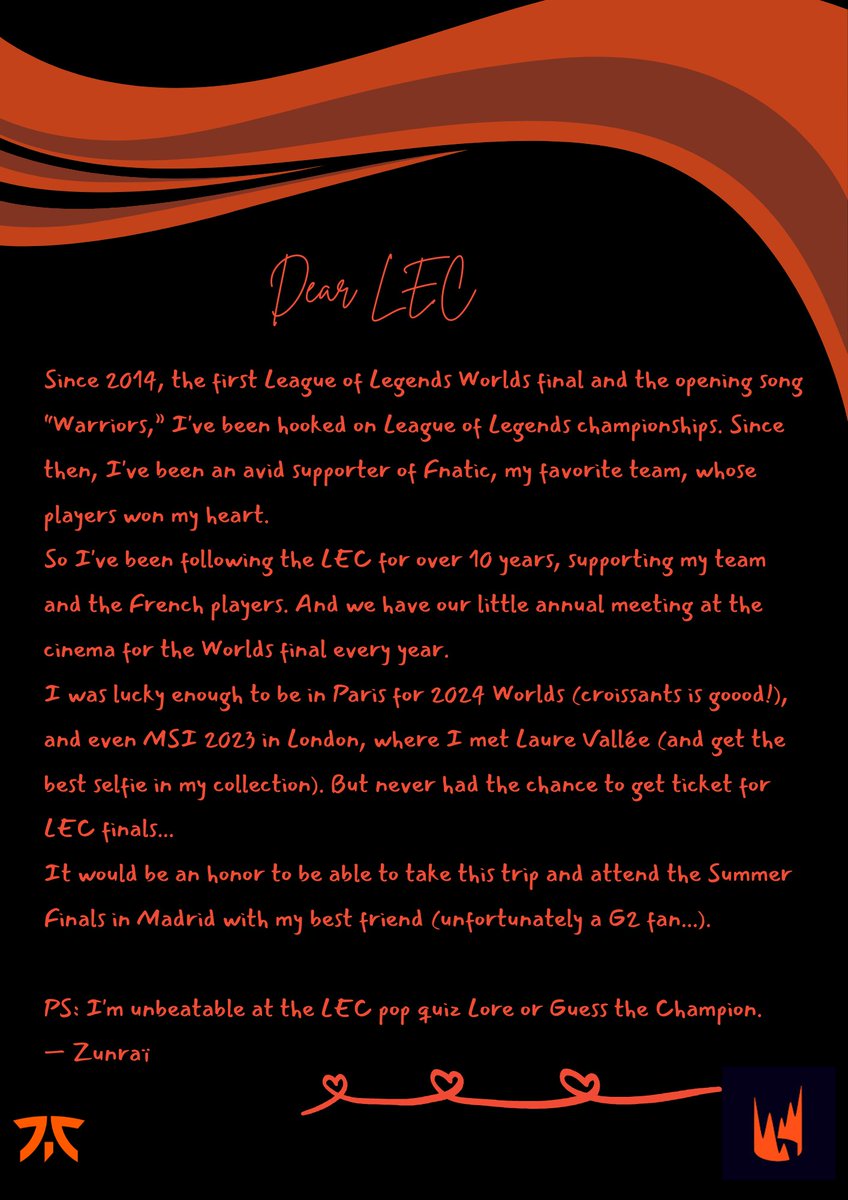 Dear LEC

Since 2014, the first League of Legends Worlds final and the opening song "Warriors," I've been hooked on League of Legends championships. Since then, I've been an avid supporter of Fnatic, my favorite team, whose players won my heart.

So I've been following the LEC for over 10 years, supporting my team and the French players. And we have our little annual meeting at the cinema for the Worlds final every year.

I was lucky enough to be in Paris for 2024 Worlds (croissants is goood!), and even MSI 2023 in London, where I met Laure Vallée (and get the best selfie in my collection). But never had the chance to get ticket for LEC finals...

It would be an honor to be able to take this trip and attend the Summer Finals in Madrid with my best friend (unfortunately a G2 fan...).

PS: I'm unbeatable at the LEC pop quiz Lore or Guess the Champion.
— Zunraï